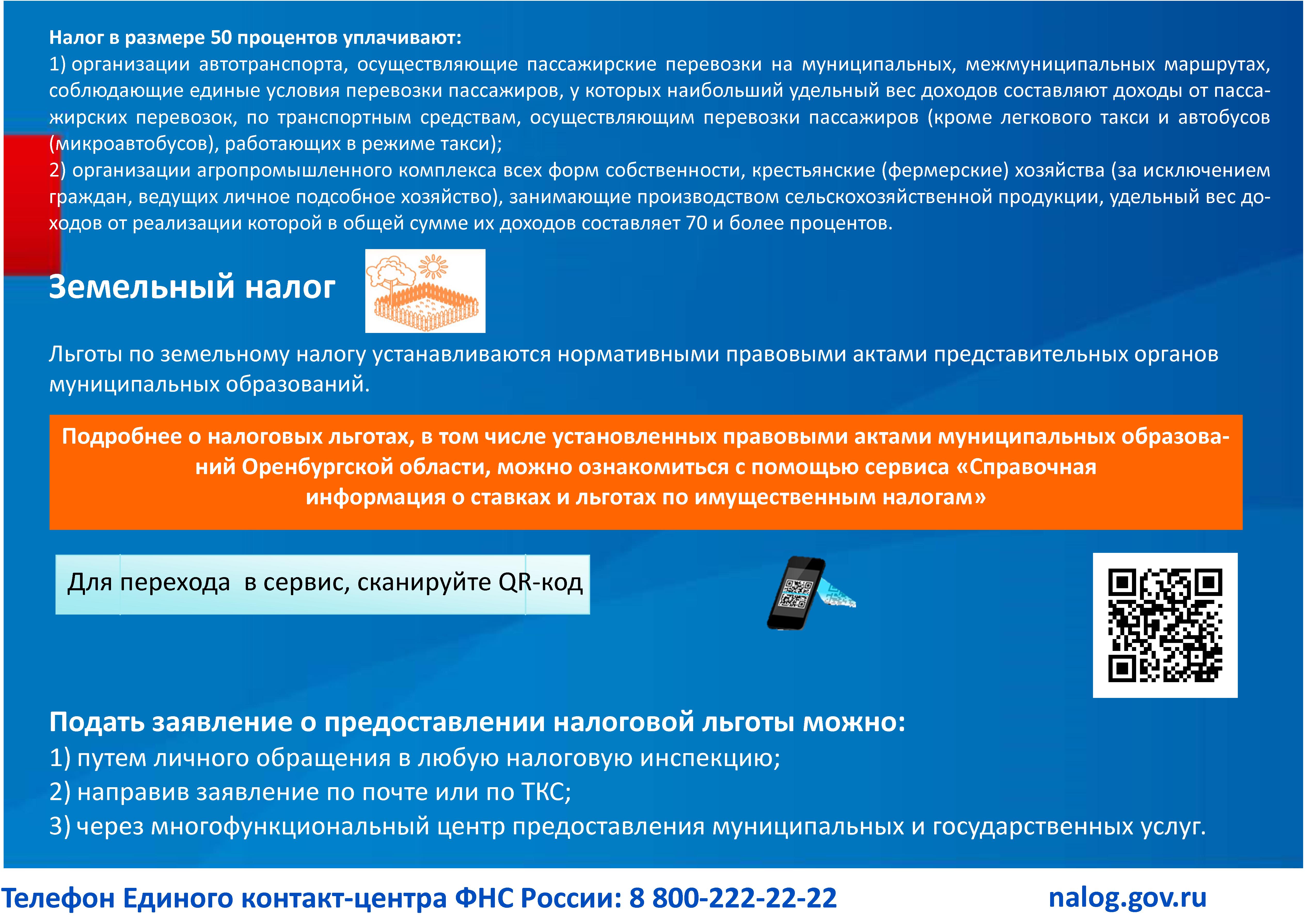 Налог в размере 50 процентов уплачивают:
1) организации автотранспорта, осуществляющие пассажирские перевозки на муниципальных, межмуниципальных маршрутах, соблюдающие единые условия перевозки пассажиров, у которых наибольший удельный вес доходов составляют доходы от пассажирских перевозок, по транспортным средствам, осуществляющим перевозки пассажиров (кроме легкового такси и автобусов (микроавтобусов), работающих в режиме такси);
2) организации агропромышленного комплекса всех форм собственности, крестьянские (фермерские) хозяйства (за исключением граждан, ведущих личное подсобное хозяйство), занимающие производством сельскохозяйственной продукции, удельный вес доходов от реализации которой в общей сумме их доходов составляет 70 и более процентов.

Земельный налог

Льготы по земельному налогу устанавливаются нормативными правовыми актами представительных органов муниципальных образований.

Подробнее о налоговых льготах, в том числе установленных правовыми актами муниципальных образований Оренбургской области, можно ознакомиться с помощью сервиса «Справочная информация о ставках и льготах по имущественным налогам»

Для перехода в сервис, сканируйте QR-код

Подать заявление о предоставлении налоговой льготы можно:
1) путем личного обращения в любую налоговую инспекцию;
2) направив заявление по почте или по ТКС;
3) через многофункциональный центр предоставления муниципальных и государственных услуг.

Телефон Единого контакт-центра ФНС России: 8 800-222-22-22 nalog.gov.ru